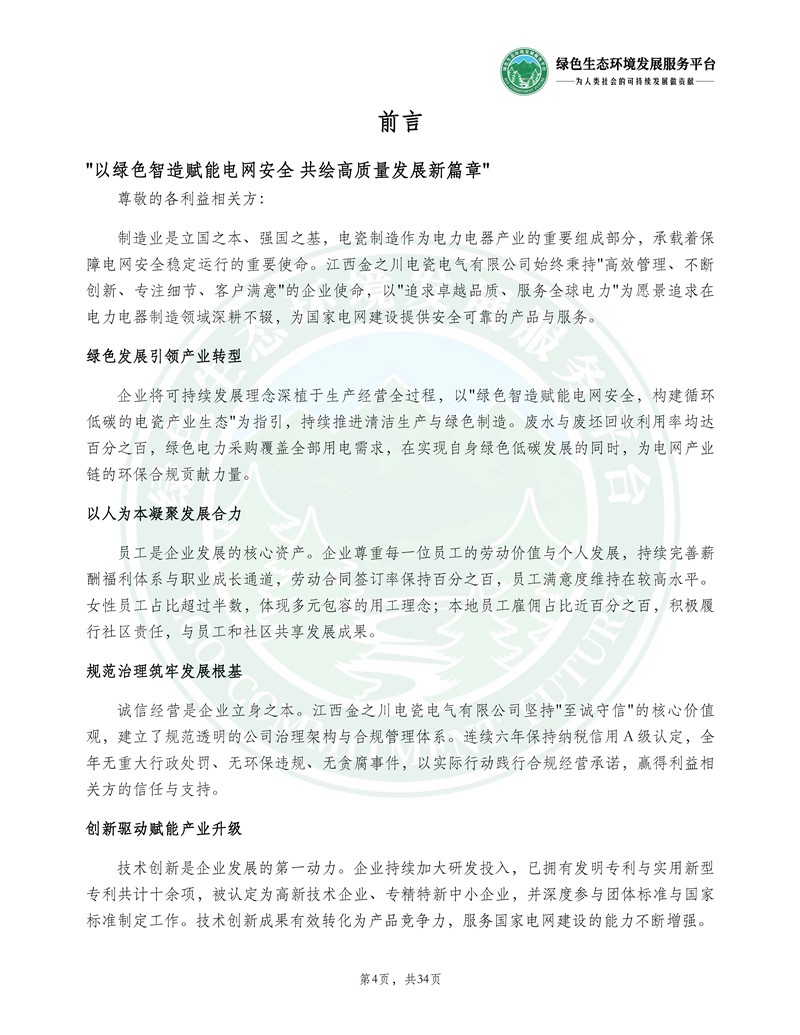 绿色生态环境发展服务平台
——为人类社会的可持续发展做贡献——

前言

"以绿色智造赋能电网安全 共绘高质量发展新篇章"

尊敬的各利益相关方:

制造业是立国之本、强国之基,电瓷制造作为电力电器产业的重要组成部分,承载着保障电网安全稳定运行的重要使命。江西金之川电瓷电气有限公司始终秉持"高效管理、不断创新、专注细节、客户满意"的企业使命,以"追求卓越品质、服务全球电力"为愿景追求在电力电器制造领域深耕不辍,为国家电网建设提供安全可靠的产品与服务。

绿色发展引领产业转型

企业将可持续发展理念深植于生产经营全过程,以"绿色智造赋能电网安全,构建循环低碳的电瓷产业生态"为指引,持续推进清洁生产与绿色制造。废水与废坯回收利用率均达百分之百,绿色电力采购覆盖全部用电需求,在实现自身绿色低碳发展的同时,为电网产业链的环保合规贡献力量。

以人为本凝聚发展合力

员工是企业发展的核心资产。企业尊重每一位员工的劳动价值与个人发展,持续完善薪酬福利体系与职业成长通道,劳动合同签订率保持百分之百,员工满意度维持在较高水平。女性员工占比超过半数,体现多元包容的用工理念;本地员工雇佣占比近百分之百,积极履行社区责任,与员工和社区共享发展成果。

规范治理筑牢发展根基

诚信经营是企业立身之本。江西金之川电瓷电气有限公司坚持"至诚守信"的核心价值观,建立了规范透明的公司治理架构与合规管理体系。连续六年保持纳税信用A级认定,全年无重大行政处罚、无环保违规、无贪腐事件,以实际行动践行合规经营承诺,赢得利益相关方的信任与支持。

创新驱动赋能产业升级

技术创新是企业发展的第一动力。企业持续加大研发投入,已拥有发明专利与实用新型专利共计十余项,被认定为高新技术企业、专精特新中小企业,并深度参与团体标准与国家标准制定工作。技术创新成果有效转化为产品竞争力,服务国家电网建设的能力不断增强。

第4页,共34页